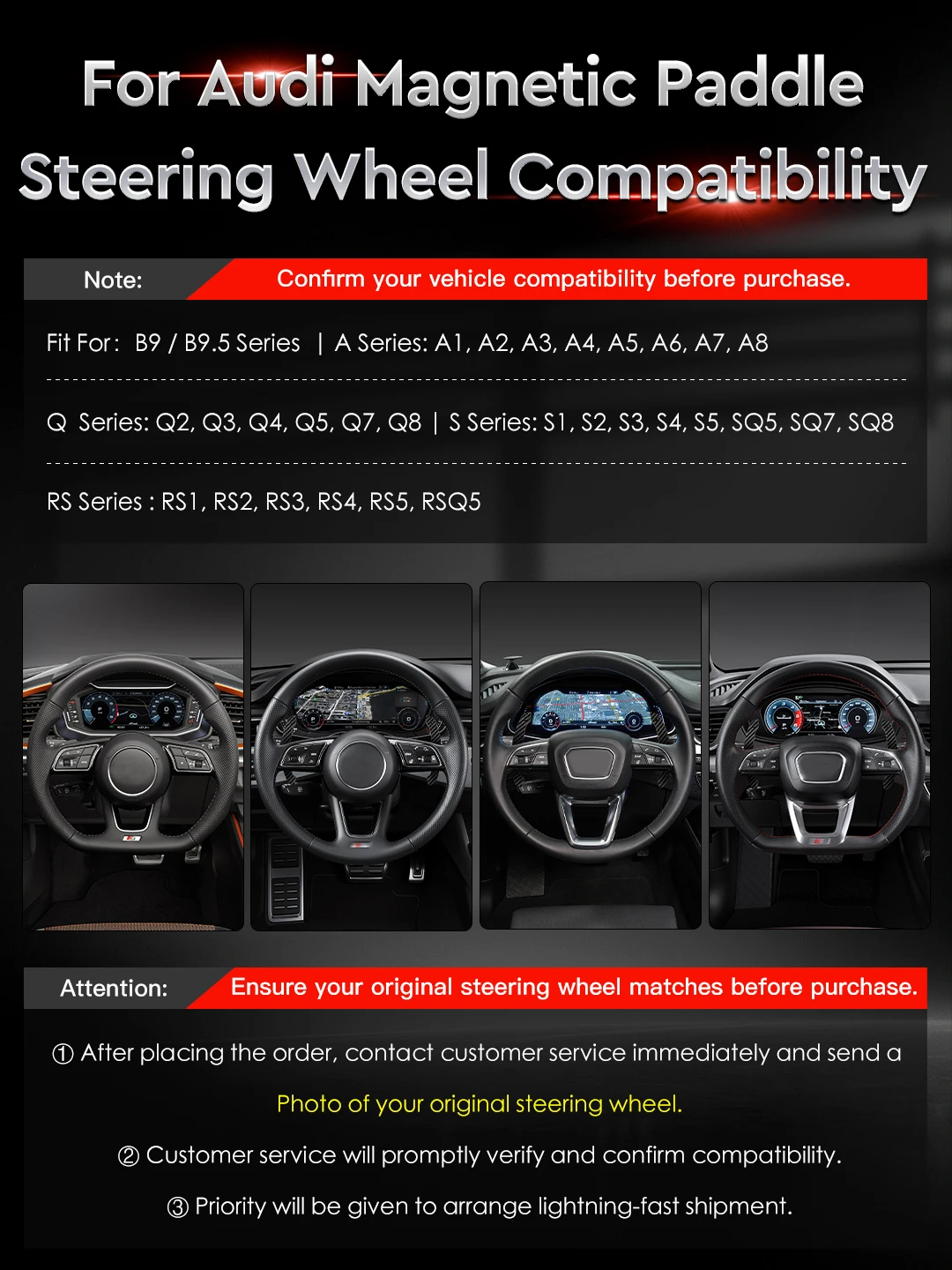 For Audi Magnetic Paddle
Steering Wheel Compatibility

Note:
Confirm your vehicle compatibility before purchase.

Fit For: B9 / B9.5 Series | A Series: A1, A2, A3, A4, A5, A6, A7, A8

Q Series: Q2, Q3, Q4, Q5, Q7, Q8 | S Series: S1, S2, S3, S4, S5, SQ5, SQ7, SQ8

RS Series : RS1, RS2, RS3, RS4, RS5, RSQ5

Attention:
Ensure your original steering wheel matches before purchase.

① After placing the order, contact customer service immediately and send a Photo of your original steering wheel.

② Customer service will promptly verify and confirm compatibility.

③ Priority will be given to arrange lightning-fast shipment.